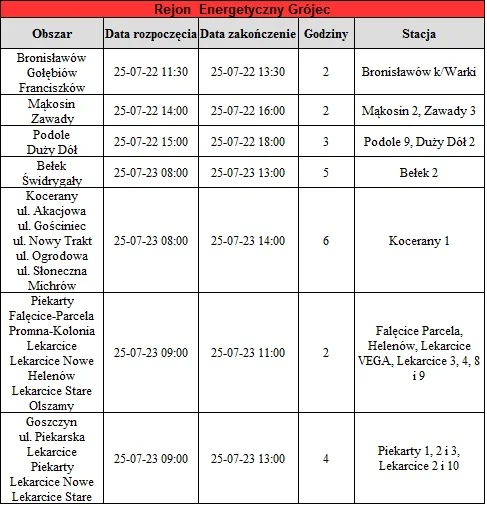 Rejon Energetyczny Grójec

| Obszar | Data rozpoczęcia | Data zakończenie | Godziny | Stacja |
|---|---|---|---|---|
| Bronisławów Gołębiów Franciszków | 25-07-22 11:30 | 25-07-22 13:30 | 2 | Bronisławów k/Warki |
| Mąkosin Zawady | 25-07-22 14:00 | 25-07-22 16:00 | 2 | Mąkosin 2, Zawady 3 |
| Podole Duży Dół | 25-07-22 15:00 | 25-07-22 18:00 | 3 | Podole 9, Duży Dół 2 |
| Bełek Świdrygały | 25-07-23 08:00 | 25-07-23 13:00 | 5 | Bełek 2 |
| Kocerany ul. Akacjowa ul. Gościniec ul. Nowy Trakt ul. Ogrodowa ul. Słoneczna Michrów | 25-07-23 08:00 | 25-07-23 14:00 | 6 | Kocerany 1 |
| Piekarty Falęcice-Parcela Promna-Kolonia Lekarcice Lekarcice Nowe Helenów Lekarcice Stare Olszamy | 25-07-23 09:00 | 25-07-23 11:00 | 2 | Falęcice Parcela, Helenów, Lekarcice VEGA, Lekarcice 3, 4, 8 i 9 |
| Goszczyn ul. Piekarska Lekarcice Piekarty Lekarcice Nowe Lekarcice Stare | 25-07-23 09:00 | 25-07-23 13:00 | 4 | Piekarty 1, 2 i 3, Lekarcice 2 i 10 |